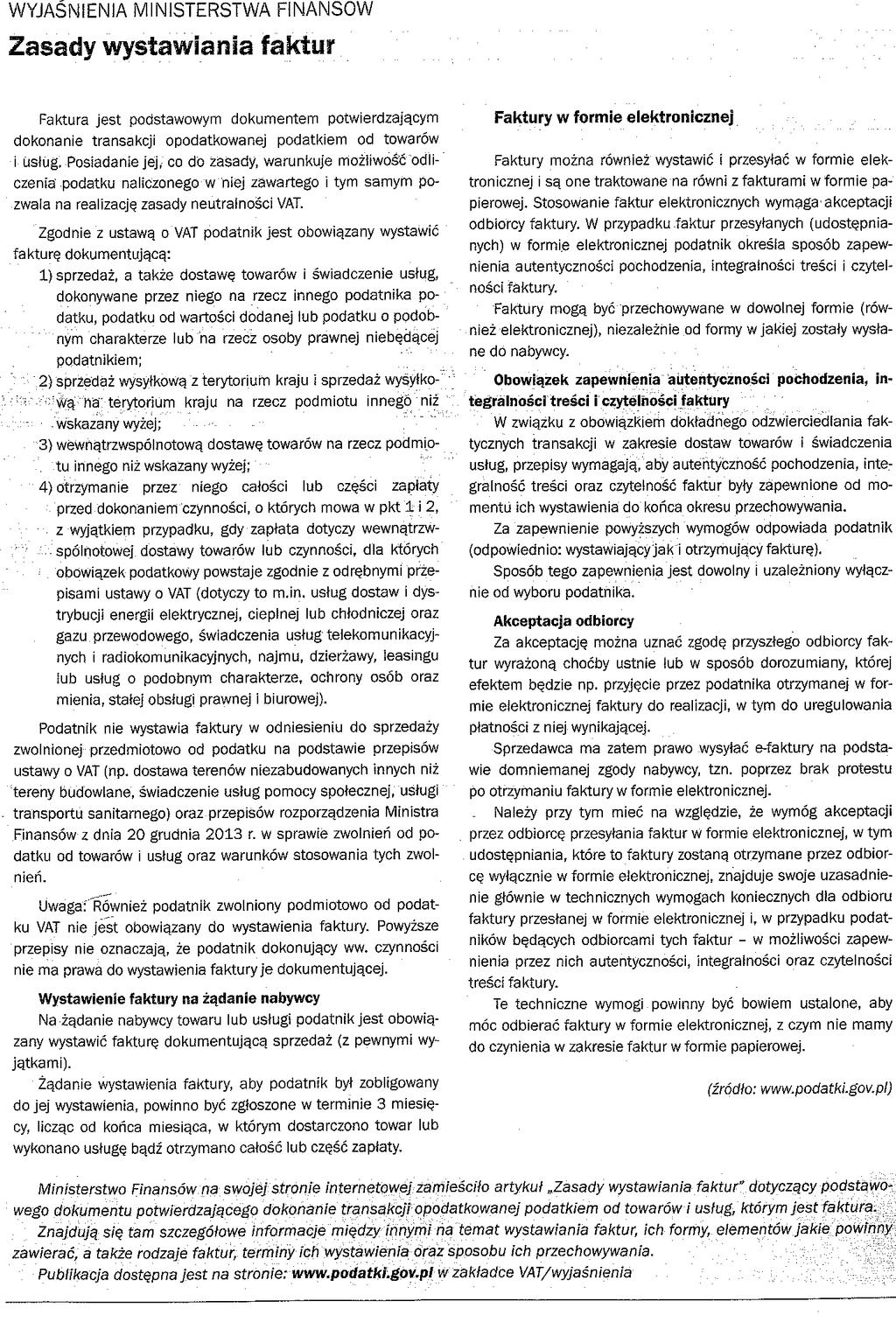 WYJAŚNIENIA MINISTERSTWA FINANSÓW

Zasady wystawiania faktur

Faktura jest podstawowym dokumentem potwierdzającym dokonanie transakcji opodatkowanej podatkiem od towarów i usług. Posiadanie jej, co do zasady, warunkuje możliwość odliczenia podatku naliczonego w niej zawartego i tym samym pozwala na realizację zasady neutralności VAT.

Zgodnie z ustawą o VAT podatnik jest obowiązany wystawić fakturę dokumentującą:

1) sprzedaż, a także dostawę towarów i świadczenie usług, dokonywane przez niego na rzecz innego podatnika podatku, podatku od wartości dodanej lub podatku o podobnym charakterze lub na rzecz osoby prawnej niebędącej podatnikiem;

2) sprzedaż wysyłkową z terytorium kraju i sprzedaż wysyłkową na terytorium kraju na rzecz podmiotu innego niż wskazany wyżej;

3) wewnątrzwspólnotową dostawę towarów na rzecz podmiotu innego niż wskazany wyżej;

4) otrzymanie przez niego całości lub części zapłaty przed dokonaniem czynności, o których mowa w pkt 1 i 2, z wyjątkiem przypadku, gdy zapłata dotyczy wewnątrzwspólnotowej dostawy towarów lub czynności, dla których obowiązek podatkowy powstaje zgodnie z odrębnymi przepisami ustawy o VAT (dotyczy to m.in. usług dostaw i dystrybucji energii elektrycznej, cieplnej lub chłodniczej oraz gazu przewodowego, świadczenia usług telekomunikacyjnych i radiokomunikacyjnych, najmu, dzierżawy, leasingu lub usług o podobnym charakterze, ochrony osób oraz mienia, stałej obsługi prawnej i biurowej).

Podatnik nie wystawia faktury w odniesieniu do sprzedaży zwolnionej przedmiotowo od podatku na podstawie przepisów ustawy o VAT (np. dostawa terenów niezabudowanych innych niż tereny budowlane, świadczenie usług pomocy społecznej, usługi transportu sanitarnego) oraz przepisów rozporządzenia Ministra Finansów z dnia 20 grudnia 2013 r. w sprawie zwolnień od podatku od towarów i usług oraz warunków stosowania tych zwolnień.

Uwaga: Również podatnik zwolniony podmiotowo od podatku VAT nie jest obowiązany do wystawienia faktury. Powyższe przepisy nie oznaczają, że podatnik dokonujący ww. czynności nie ma prawa do wystawienia faktury je dokumentującej.

Wystawienie faktury na żądanie nabywcy

Na żądanie nabywcy towaru lub usługi podatnik jest obowiązany wystawić fakturę dokumentującą sprzedaż (z pewnymi wyjątkami).

Żądanie wystawienia faktury, aby podatnik był zobligowany do jej wystawienia, powinno być zgłoszone w terminie 3 miesięcy, licząc od końca miesiąca, w którym dostarczono towar lub wykonano usługę bądź otrzymano całość lub część zapłaty.

Faktury w formie elektronicznej

Faktury można również wystawić i przesyłać w formie elektronicznej i są one traktowane na równi z fakturami w formie papierowej. Stosowanie faktur elektronicznych wymaga akceptacji odbiorcy faktury. W przypadku faktur przesyłanych (udostępnianych) w formie elektronicznej podatnik określa sposób zapewnienia autentyczności pochodzenia, integralności treści i czytelności faktury.

Faktury mogą być przechowywane w dowolnej formie (również elektronicznej), niezależnie od formy w jakiej zostały wysłane do nabywcy.

Obowiązek zapewnienia autentyczności pochodzenia, integralności treści i czytelności faktury

W związku z obowiązkiem dokładnego odzwierciedlania faktycznych transakcji w zakresie dostaw towarów i świadczenia usług, przepisy wymagają, aby autentyczność pochodzenia, integralność treści oraz czytelność faktur były zapewnione od momentu ich wystawienia do końca okresu przechowywania.

Za zapewnienie powyższych wymogów odpowiada podatnik (odpowiednio: wystawiający jak i otrzymujący fakturę).

Sposób tego zapewnienia jest dowolny i uzależniony wyłącznie od wyboru podatnika.

Akceptacja odbiorcy

Za akceptację można uznać zgodę przyszłego odbiorcy faktur wyrażoną choćby ustnie lub w sposób dorozumiany, której efektem będzie np. przyjęcie przez podatnika otrzymanej w formie elektronicznej faktury do realizacji, w tym do uregulowania płatności z niej wynikającej.

Sprzedawca ma zatem prawo wysyłać e-faktury na podstawie domniemanej zgody nabywcy, tzn. poprzez brak protestu po otrzymaniu faktury w formie elektronicznej.

Należy przy tym mieć na względzie, że wymóg akceptacji przez odbiorcę przesyłania faktur w formie elektronicznej, w tym udostępniania, które to faktury zostaną otrzymane przez odbiorcę wyłącznie w formie elektronicznej, znajduje swoje uzasadnienie głównie w technicznych wymogach koniecznych dla odbioru faktury przesłanej w formie elektronicznej i, w przypadku podatników będących odbiorcami tych faktur – w możliwości zapewnienia przez nich autentyczności, integralności oraz czytelności treści faktury.

Te techniczne wymogi powinny być bowiem ustalone, aby móc odbierać faktury w formie elektronicznej, z czym nie mamy do czynienia w zakresie faktur w formie papierowej.

(źródło: www.podatki.gov.pl)

Ministerstwo Finansów na swojej stronie internetowej zamieściło artykuł „Zasady wystawiania faktur" dotyczący podstawowego dokumentu potwierdzającego dokonanie transakcji opodatkowanej podatkiem od towarów i usług, którym jest faktura.

Znajdują się tam szczegółowe informacje między innymi na temat wystawiania faktur, ich formy, elementów jakie powinny zawierać, a także rodzaje faktur, terminy ich wystawienia oraz sposobu ich przechowywania.

Publikacja dostępna jest na stronie: www.podatki.gov.pl w zakładce VAT/wyjaśnienia